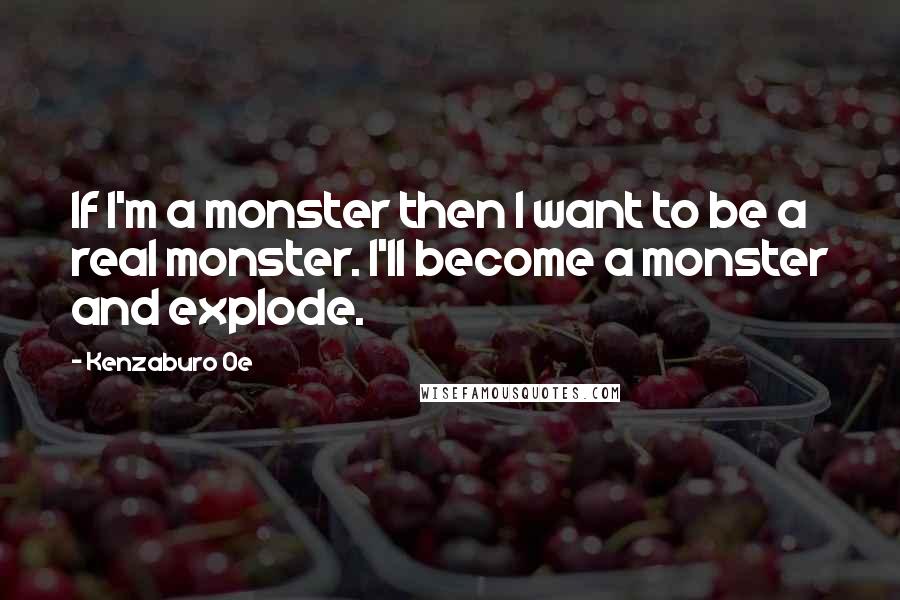 If I'm a monster then I want to be a real monster. I'll become a monster and explode.

- Kenzaburo Oe

WISEFAMOUSQUOTES.COM